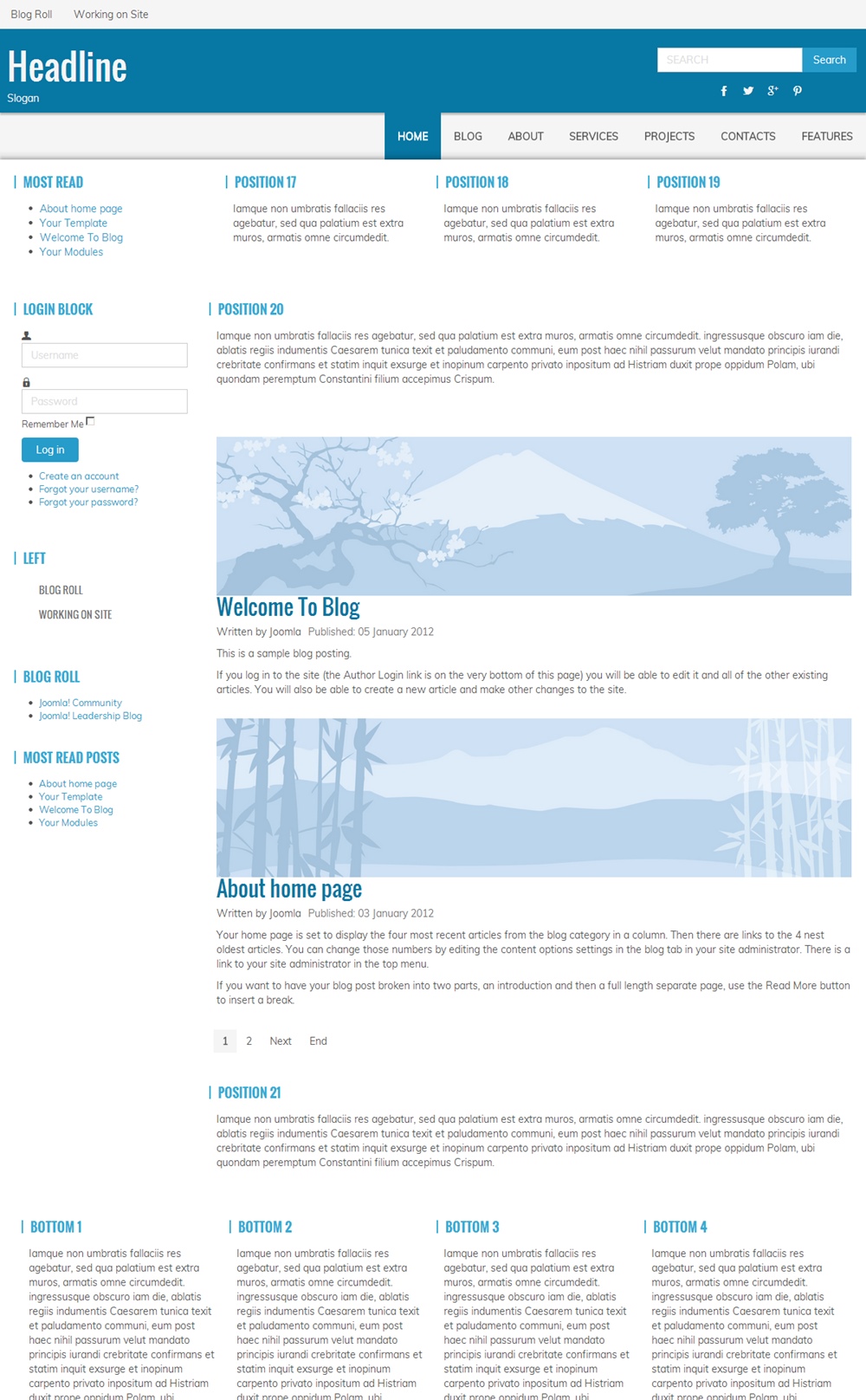 Blog Roll Working on Site

Headline
Slogan

SEARCH Search

HOME BLOG ABOUT SERVICES PROJECTS CONTACTS FEATURES

MOST READ
- About home page
- Your Template
- Welcome To Blog
- Your Modules

POSITION 17
Iamque non umbratis fallaciis res agebatur, sed qua palatium est extra muros, armatis omne circumdedit.

POSITION 18
Iamque non umbratis fallaciis res agebatur, sed qua palatium est extra muros, armatis omne circumdedit.

POSITION 19
Iamque non umbratis fallaciis res agebatur, sed qua palatium est extra muros, armatis omne circumdedit.

LOGIN BLOCK
Username
Password
Remember Me
Log in
- Create an account
- Forgot your username?
- Forgot your password?

LEFT
BLOG ROLL
WORKING ON SITE

BLOG ROLL
- Joomla! Community
- Joomla! Leadership Blog

MOST READ POSTS
- About home page
- Your Template
- Welcome To Blog
- Your Modules

POSITION 20
Iamque non umbratis fallaciis res agebatur, sed qua palatium est extra muros, armatis omne circumdedit. ingressusque obscuro iam die, ablatis regiis indumentis Caesarem tunica texit et paludamento communi, eum post haec nihil passurum velut mandato principis iurandi crebritate confirmans et statim inquit exsurge et inopinum carpento privato inpositum ad Histriam duxit prope oppidum Polam, ubi quondam peremptum Constantini filium accepimus Crispum.

Welcome To Blog
Written by Joomla Published: 05 January 2012
This is a sample blog posting.
If you log in to the site (the Author Login link is on the very bottom of this page) you will be able to edit it and all of the other existing articles. You will also be able to create a new article and make other changes to the site.

About home page
Written by Joomla Published: 03 January 2012
Your home page is set to display the four most recent articles from the blog category in a column. Then there are links to the 4 nest oldest articles. You can change those numbers by editing the content options settings in the blog tab in your site administrator. There is a link to your site administrator in the top menu.
If you want to have your blog post broken into two parts, an introduction and then a full length separate page, use the Read More button to insert a break.

1 2 Next End

POSITION 21
Iamque non umbratis fallaciis res agebatur, sed qua palatium est extra muros, armatis omne circumdedit. ingressusque obscuro iam die, ablatis regiis indumentis Caesarem tunica texit et paludamento communi, eum post haec nihil passurum velut mandato principis iurandi crebritate confirmans et statim inquit exsurge et inopinum carpento privato inpositum ad Histriam duxit prope oppidum Polam, ubi quondam peremptum Constantini filium accepimus Crispum.

BOTTOM 1
Iamque non umbratis fallaciis res agebatur, sed qua palatium est extra muros, armatis omne circumdedit. ingressusque obscuro iam die, ablatis regiis indumentis Caesarem tunica texit et paludamento communi, eum post haec nihil passurum velut mandato principis iurandi crebritate confirmans et statim inquit exsurge et inopinum carpento privato inpositum ad Histriam duxit prope oppidum Polam, ubi

BOTTOM 2
Iamque non umbratis fallaciis res agebatur, sed qua palatium est extra muros, armatis omne circumdedit. ingressusque obscuro iam die, ablatis regiis indumentis Caesarem tunica texit et paludamento communi, eum post haec nihil passurum velut mandato principis iurandi crebritate confirmans et statim inquit exsurge et inopinum carpento privato inpositum ad Histriam duxit prope oppidum Polam, ubi

BOTTOM 3
Iamque non umbratis fallaciis res agebatur, sed qua palatium est extra muros, armatis omne circumdedit. ingressusque obscuro iam die, ablatis regiis indumentis Caesarem tunica texit et paludamento communi, eum post haec nihil passurum velut mandato principis iurandi crebritate confirmans et statim inquit exsurge et inopinum carpento privato inpositum ad Histriam duxit prope oppidum Polam, ubi

BOTTOM 4
Iamque non umbratis fallaciis res agebatur, sed qua palatium est extra muros, armatis omne circumdedit. ingressusque obscuro iam die, ablatis regiis indumentis Caesarem tunica texit et paludamento communi, eum post haec nihil passurum velut mandato principis iurandi crebritate confirmans et statim inquit exsurge et inopinum carpento privato inpositum ad Histriam duxit prope oppidum Polam, ubi